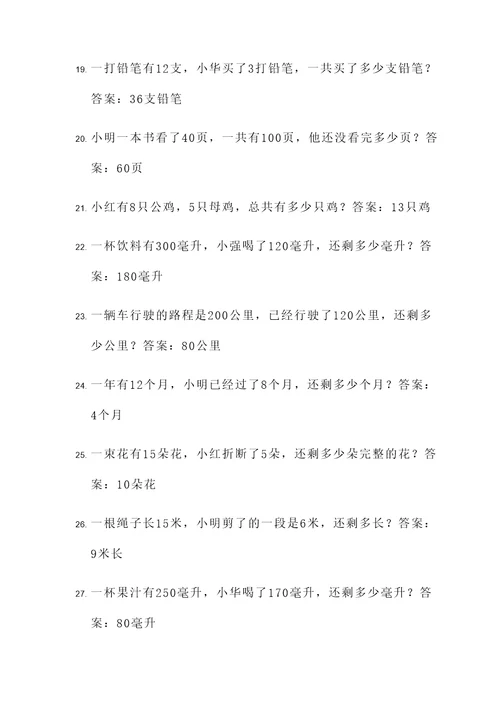 19. 一打铅笔有12支，小华买了3打铅笔，一共买了多少支铅笔？答案：36支铅笔

20. 小明一本书看了40页，一共有100页，他还没看完多少页？答案：60页

21. 小红有8只公鸡，5只母鸡，总共有多少只鸡？答案：13只鸡

22. 一杯饮料有300毫升，小强喝了120毫升，还剩多少毫升？答案：180毫升

23. 一辆车行驶的路程是200公里，已经行驶了120公里，还剩多少公里？答案：80公里

24. 一年有12个月，小明已经过了8个月，还剩多少个月？答案：4个月

25. 一束花有15朵花，小红折断了5朵，还剩多少朵完整的花？答案：10朵花

26. 一根绳子长15米，小明剪了的一段是6米，还剩多长？答案：9米长

27. 一杯果汁有250毫升，小华喝了170毫升，还剩多少毫升？答案：80毫升